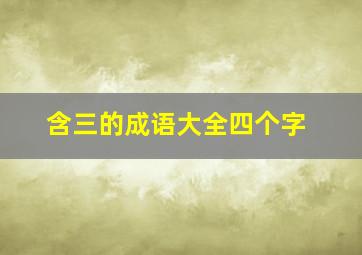 含三的成语大全四个字